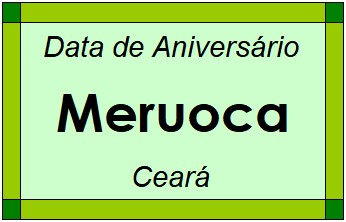 Data de Aniversário

Meruoca

Ceará